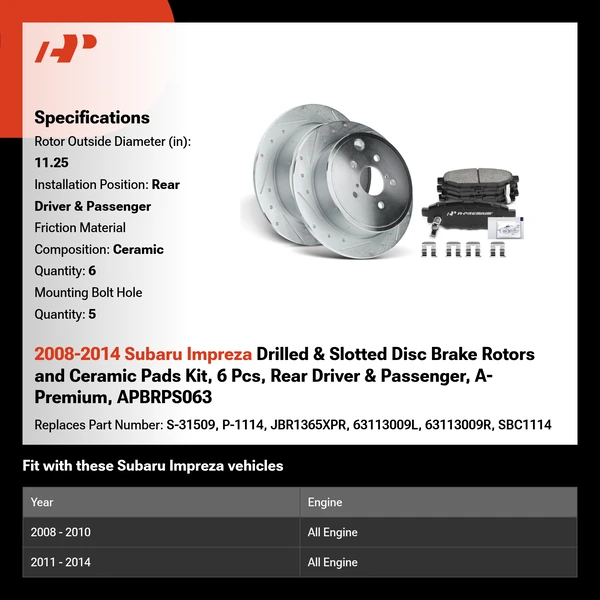 Specifications
Rotor Outside Diameter (in): 11.25
Installation Position: Rear Driver & Passenger
Friction Material Composition: Ceramic
Quantity: 6
Mounting Bolt Hole Quantity: 5

A-PREMIUM

2008-2014 Subaru Impreza Drilled & Slotted Disc Brake Rotors and Ceramic Pads Kit, 6 Pcs, Rear Driver & Passenger, A-Premium, APBRPS063

Replaces Part Number: S-31509, P-1114, JBR1365XPR, 63113009L, 63113009R, SBC1114

Fit with these Subaru Impreza vehicles

| Year | Engine |
|---|---|
| 2008 - 2010 | All Engine |
| 2011 - 2014 | All Engine |